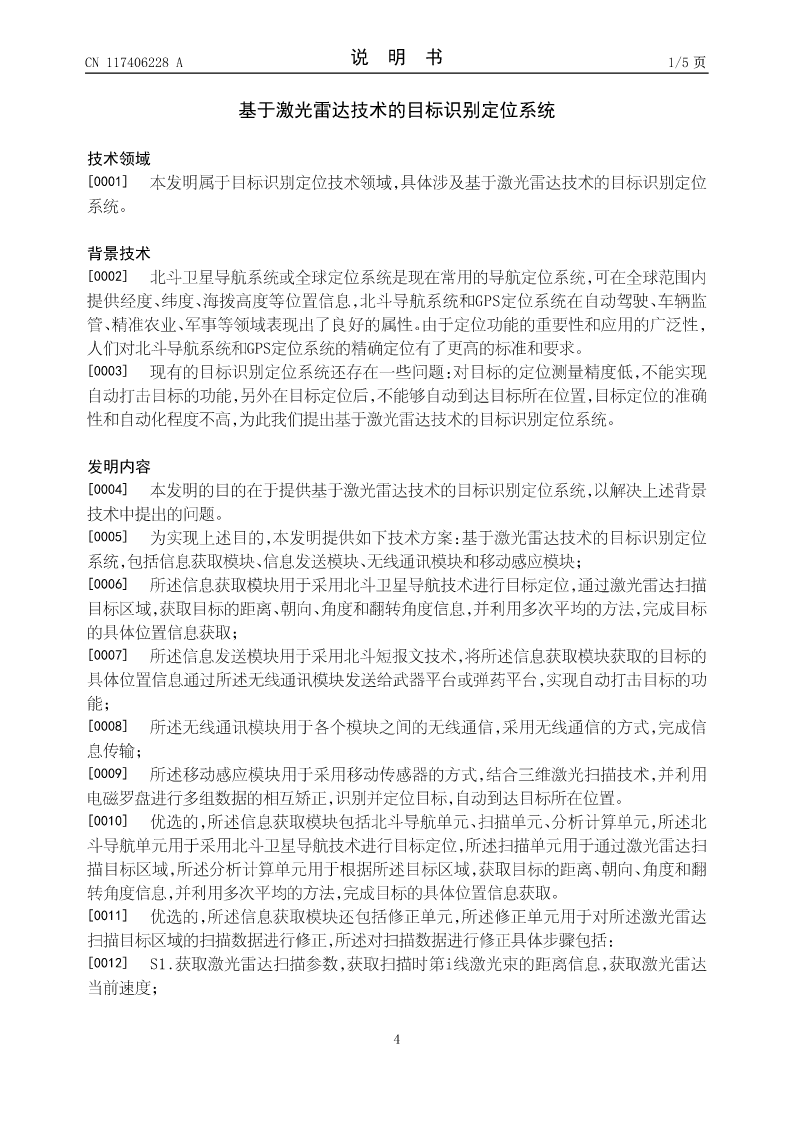 CN 117406228 A

说 明 书

1/5 页

基于激光雷达技术的目标识别定位系统

技术领域

[0001] 本发明属于目标识别定位技术领域，具体涉及基于激光雷达技术的目标识别定位系统。

背景技术

[0002] 北斗卫星导航系统或全球定位系统是现在常用的导航定位系统，可在全球范围内提供经度、纬度、海拔高度等位置信息，北斗导航系统和GPS定位系统在自动驾驶、车辆监管、精准农业、军事等领域表现出了良好的属性。由于定位功能的重要性和应用的广泛性，人们对北斗导航系统和GPS定位系统的精确定位有了更高的标准和要求。

[0003] 现有的目标识别定位系统还存在一些问题：对目标的定位测量精度低，不能实现自动打击目标的功能，另外在目标定位后，不能够自动到达目标所在位置，目标定位的准确性和自动化程度不高，为此我们提出基于激光雷达技术的目标识别定位系统。

发明内容

[0004] 本发明的目的在于提供基于激光雷达技术的目标识别定位系统，以解决上述背景技术中提出的问题。

[0005] 为实现上述目的，本发明提供如下技术方案：基于激光雷达技术的目标识别定位系统，包括信息获取模块、信息发送模块、无线通讯模块和移动感应模块；

[0006] 所述信息获取模块用于采用北斗卫星导航技术进行目标定位，通过激光雷达扫描目标区域，获取目标的距离、朝向、角度和翻转角度信息，并利用多次平均的方法，完成目标的具体位置信息获取；

[0007] 所述信息发送模块用于采用北斗短报文技术，将所述信息获取模块获取的目标的具体位置信息通过所述无线通讯模块发送给武器平台或弹药平台，实现自动打击目标的功能；

[0008] 所述无线通讯模块用于各个模块之间的无线通信，采用无线通信的方式，完成信息传输；

[0009] 所述移动感应模块用于采用移动传感器的方式，结合三维激光扫描技术，并利用电磁罗盘进行多组数据的相互矫正，识别并定位目标，自动到达目标所在位置。

[0010] 优选的，所述信息获取模块包括北斗导航单元、扫描单元、分析计算单元，所述北斗导航单元用于采用北斗卫星导航技术进行目标定位，所述扫描单元用于通过激光雷达扫描目标区域，所述分析计算单元用于根据所述目标区域，获取目标的距离、朝向、角度和翻转角度信息，并利用多次平均的方法，完成目标的具体位置信息获取。

[0011] 优选的，所述信息获取模块还包括修正单元，所述修正单元用于对所述激光雷达扫描目标区域的扫描数据进行修正，所述对扫描数据进行修正具体步骤包括：

[0012] S1.获取激光雷达扫描参数，获取扫描时第i线激光束的距离信息，获取激光雷达当前速度；

4